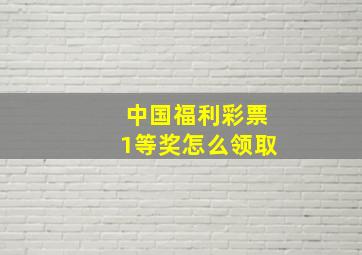 中国福利彩票
1等奖怎么领取